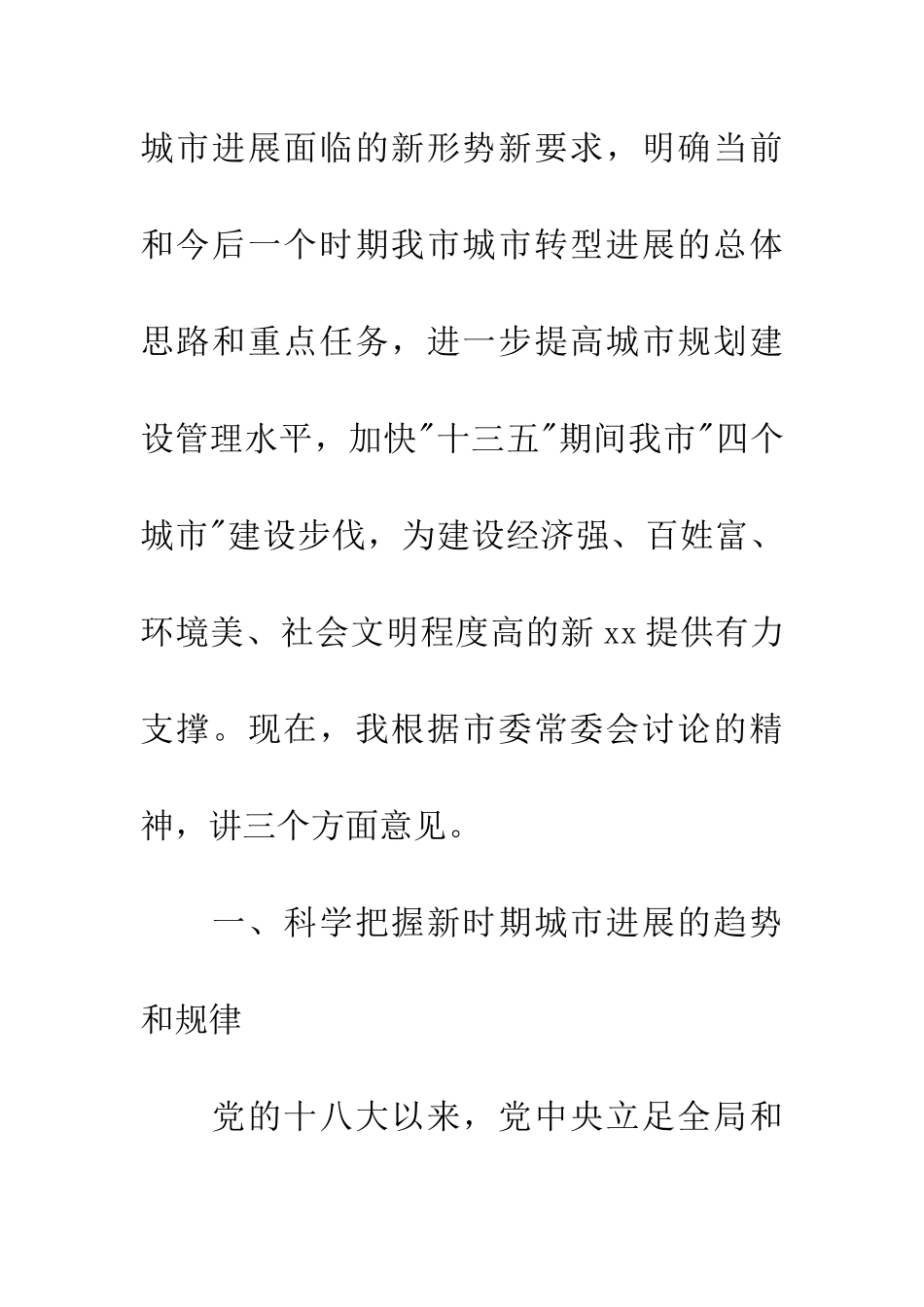 城市进展面临的新形势新要求，明确当前和今后一个时期我市城市转型进展的总体思路和重点任务，进一步提高城市规划建设管理水平，加快"十三五"期间我市"四个城市"建设步伐，为建设经济强、百姓富、环境美、社会文明程度高的新 xx 提供有力支撑。现在，我根据市委常委会讨论的精神，讲三个方面意见。

一、科学把握新时期城市进展的趋势和规律

党的十八大以来，党中央立足全局和